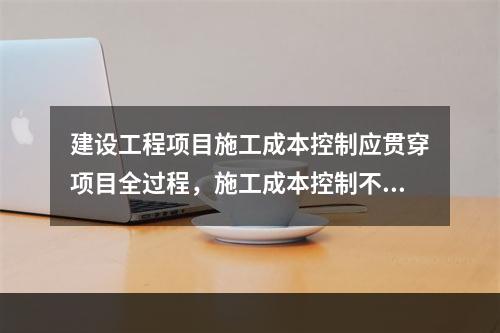 建设工程项目施工成本控制应贯穿项目全过程，施工成本控制不...